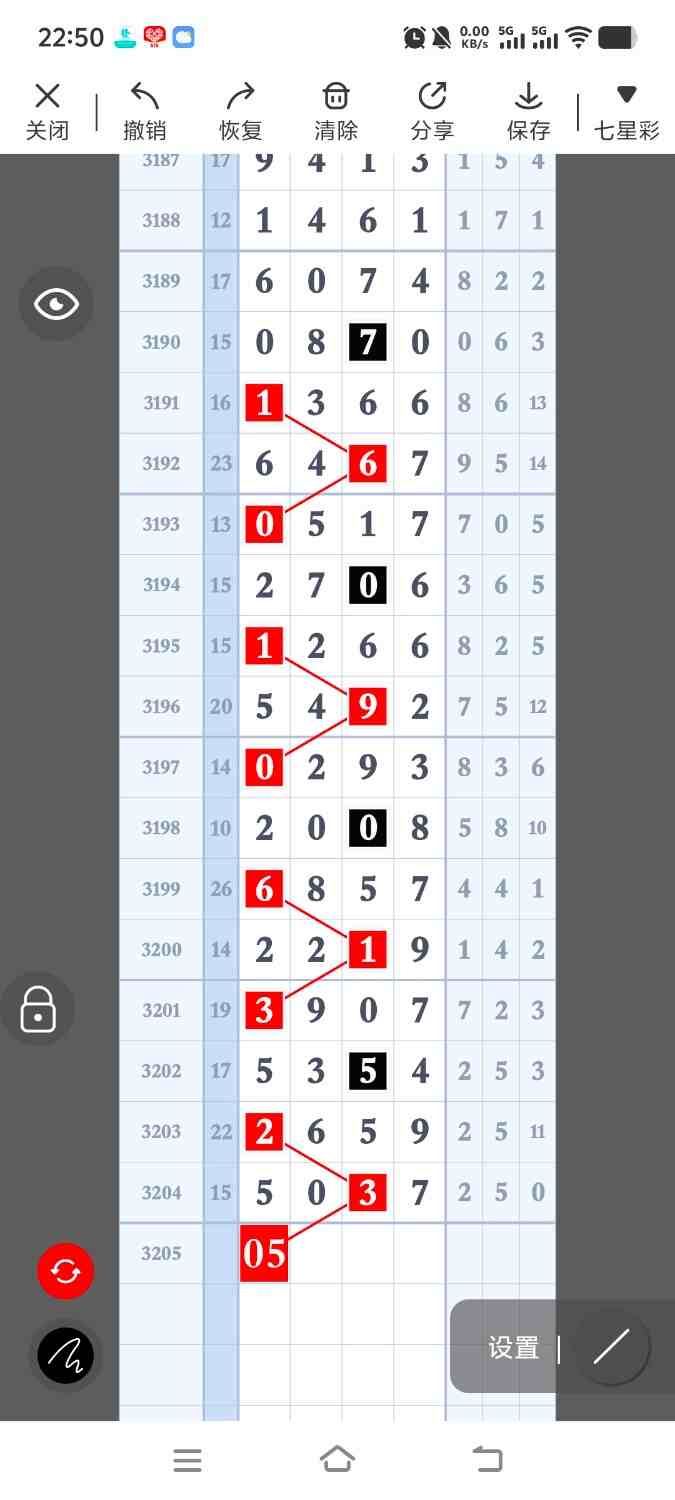 22:50 0.00 KB/s 5G 5G

关闭 撤销 恢复 清除 分享 保存 七星彩

| 3187 | 17 | 9 | 4 | 1 | 3 | 1 | 5 | 4 |
|---|---|---|---|---|---|---|---|---|
| 3188 | 12 | 1 | 4 | 6 | 1 | 1 | 7 | 1 |
| 3189 | 17 | 6 | 0 | 7 | 4 | 8 | 2 | 2 |
| 3190 | 15 | 0 | 8 | 7 | 0 | 0 | 6 | 3 |
| 3191 | 16 | 1 | 3 | 6 | 6 | 8 | 6 | 13 |
| 3192 | 23 | 6 | 4 | 6 | 7 | 9 | 5 | 14 |
| 3193 | 13 | 0 | 5 | 1 | 7 | 7 | 0 | 5 |
| 3194 | 15 | 2 | 7 | 0 | 6 | 3 | 6 | 5 |
| 3195 | 15 | 1 | 2 | 6 | 6 | 8 | 2 | 5 |
| 3196 | 20 | 5 | 4 | 9 | 2 | 7 | 5 | 12 |
| 3197 | 14 | 0 | 2 | 9 | 3 | 8 | 3 | 6 |
| 3198 | 10 | 2 | 0 | 0 | 8 | 5 | 8 | 10 |
| 3199 | 26 | 6 | 8 | 5 | 7 | 4 | 4 | 1 |
| 3200 | 14 | 2 | 2 | 1 | 9 | 1 | 4 | 2 |
| 3201 | 19 | 3 | 9 | 0 | 7 | 7 | 2 | 3 |
| 3202 | 17 | 5 | 3 | 5 | 4 | 2 | 5 | 3 |
| 3203 | 22 | 2 | 6 | 5 | 9 | 2 | 5 | 11 |
| 3204 | 15 | 5 | 0 | 3 | 7 | 2 | 5 | 0 |
| 3205 | | 05 | | | | | | |

设置